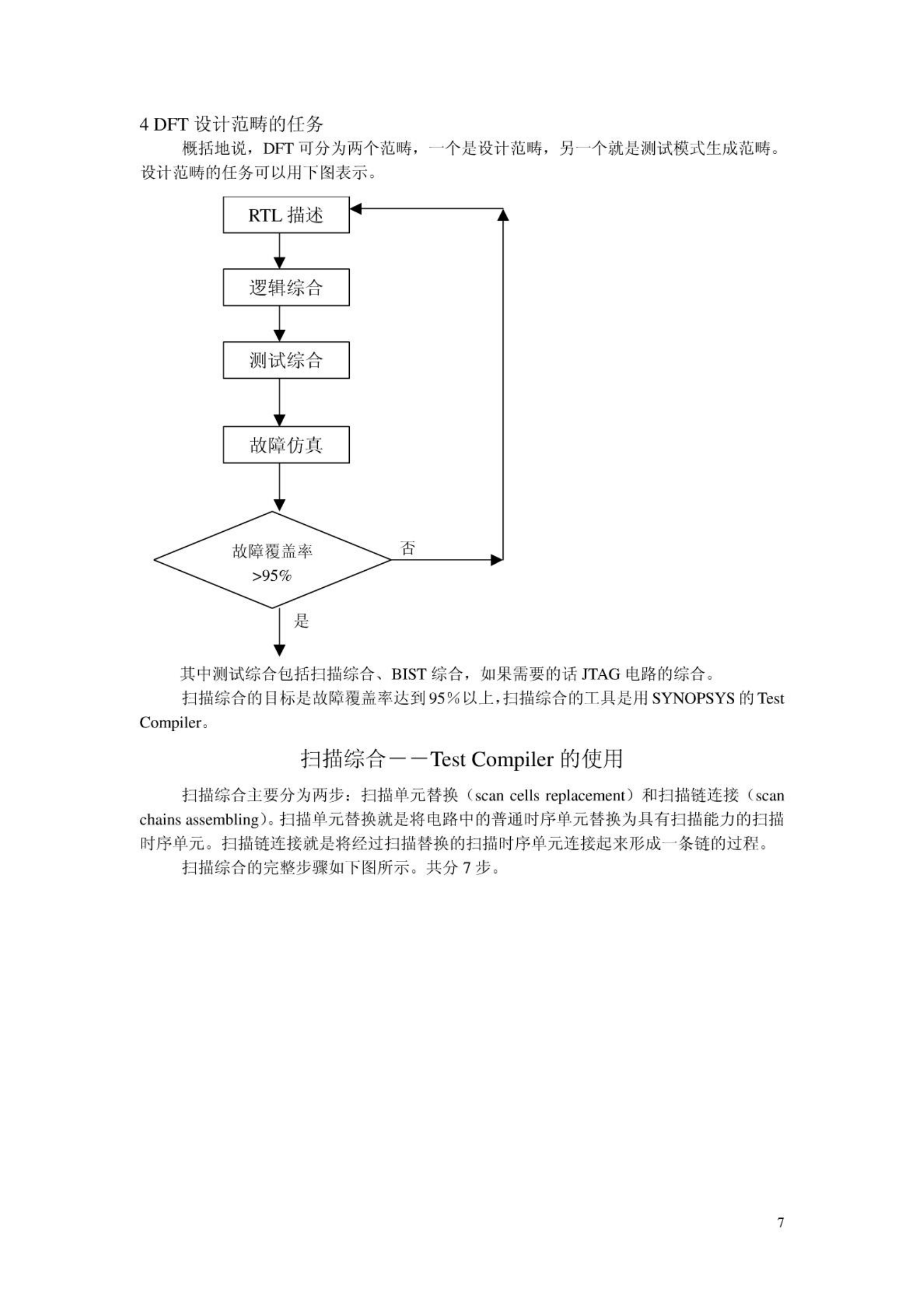 4 DFT 设计范畴的任务

概括地说，DFT 可分为两个范畴，一个是设计范畴，另一个就是测试模式生成范畴。设计范畴的任务可以用下图表示。

RTL 描述

逻辑综合

测试综合

故障仿真

故障覆盖率 >95%

否

是

其中测试综合包括扫描综合、BIST 综合，如果需要的话 JTAG 电路的综合。

扫描综合的目标是故障覆盖率达到 95%以上，扫描综合的工具是用 SYNOPSYS 的 Test Compiler。

扫描综合——Test Compiler 的使用

扫描综合主要分为两步：扫描单元替换（scan cells replacement）和扫描链连接（scan chains assembling)。扫描单元替换就是将电路中的普通时序单元替换为具有扫描能力的扫描时序单元。扫描链连接就是将经过扫描替换的扫描时序单元连接起来形成一条链的过程。

扫描综合的完整步骤如下图所示。共分 7 步。

7